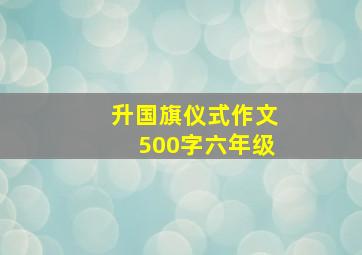 升国旗仪式作文
500字六年级